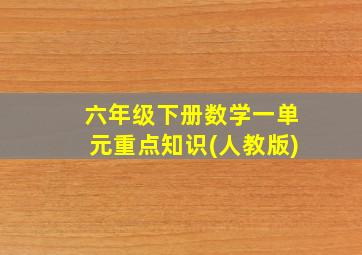 六年级下册数学一单元重点知识(人教版)